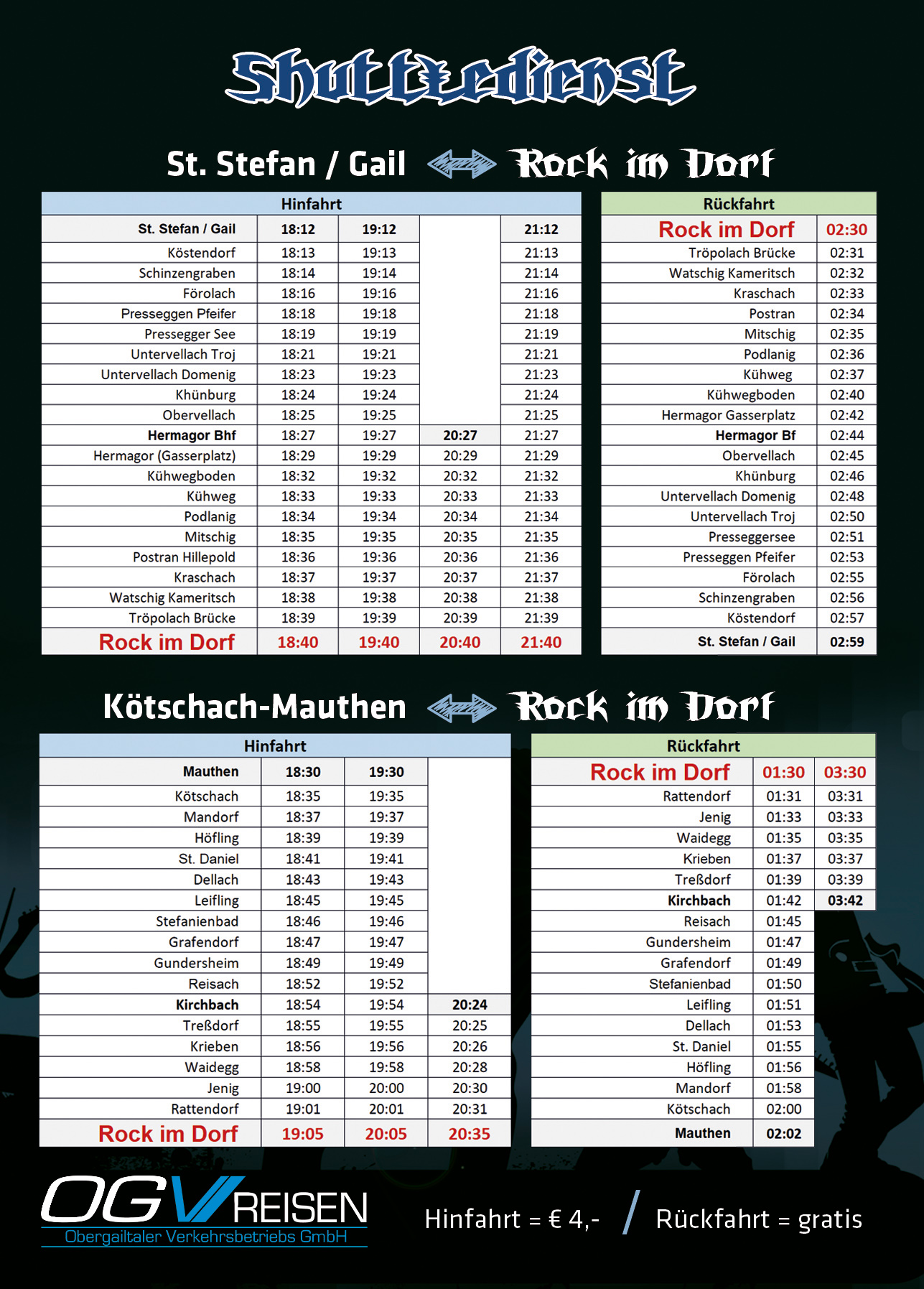 Shuttledienst

St. Stefan / Gail Rock im Dorf

| Hinfahrt | | | | |
|---|---|---|---|---|
| St. Stefan / Gail | 18:12 | 19:12 | | 21:12 |
| Köstendorf | 18:13 | 19:13 | | 21:13 |
| Schinzengraben | 18:14 | 19:14 | | 21:14 |
| Förolach | 18:16 | 19:16 | | 21:16 |
| Presseggen Pfeifer | 18:18 | 19:18 | | 21:18 |
| Pressegger See | 18:19 | 19:19 | | 21:19 |
| Untervellach Troj | 18:21 | 19:21 | | 21:21 |
| Untervellach Domenig | 18:23 | 19:23 | | 21:23 |
| Khünburg | 18:24 | 19:24 | | 21:24 |
| Obervellach | 18:25 | 19:25 | | 21:25 |
| Hermagor Bhf | 18:27 | 19:27 | 20:27 | 21:27 |
| Hermagor (Gasserplatz) | 18:29 | 19:29 | 20:29 | 21:29 |
| Kühwegboden | 18:32 | 19:32 | 20:32 | 21:32 |
| Kühweg | 18:33 | 19:33 | 20:33 | 21:33 |
| Podlanig | 18:34 | 19:34 | 20:34 | 21:34 |
| Mitschig | 18:35 | 19:35 | 20:35 | 21:35 |
| Postran Hillepold | 18:36 | 19:36 | 20:36 | 21:36 |
| Kraschach | 18:37 | 19:37 | 20:37 | 21:37 |
| Watschig Kameritsch | 18:38 | 19:38 | 20:38 | 21:38 |
| Tröpolach Brücke | 18:39 | 19:39 | 20:39 | 21:39 |
| Rock im Dorf | 18:40 | 19:40 | 20:40 | 21:40 |

| Rückfahrt | |
|---|---|
| Rock im Dorf | 02:30 |
| Tröpolach Brücke | 02:31 |
| Watschig Kameritsch | 02:32 |
| Kraschach | 02:33 |
| Postran | 02:34 |
| Mitschig | 02:35 |
| Podlanig | 02:36 |
| Kühweg | 02:37 |
| Kühwegboden | 02:40 |
| Hermagor Gasserplatz | 02:42 |
| Hermagor Bf | 02:44 |
| Obervellach | 02:45 |
| Khünburg | 02:46 |
| Untervellach Domenig | 02:48 |
| Untervellach Troj | 02:50 |
| Presseggersee | 02:51 |
| Presseggen Pfeifer | 02:53 |
| Förolach | 02:55 |
| Schinzengraben | 02:56 |
| Köstendorf | 02:57 |
| St. Stefan / Gail | 02:59 |

Kötschach-Mauthen Rock im Dorf

| Hinfahrt | | | |
|---|---|---|---|
| Mauthen | 18:30 | 19:30 | |
| Kötschach | 18:35 | 19:35 | |
| Mandorf | 18:37 | 19:37 | |
| Höfling | 18:39 | 19:39 | |
| St. Daniel | 18:41 | 19:41 | |
| Dellach | 18:43 | 19:43 | |
| Leifling | 18:45 | 19:45 | |
| Stefanienbad | 18:46 | 19:46 | |
| Grafendorf | 18:47 | 19:47 | |
| Gundersheim | 18:49 | 19:49 | |
| Reisach | 18:52 | 19:52 | |
| Kirchbach | 18:54 | 19:54 | 20:24 |
| Treßdorf | 18:55 | 19:55 | 20:25 |
| Krieben | 18:56 | 19:56 | 20:26 |
| Waidegg | 18:58 | 19:58 | 20:28 |
| Jenig | 19:00 | 20:00 | 20:30 |
| Rattendorf | 19:01 | 20:01 | 20:31 |
| Rock im Dorf | 19:05 | 20:05 | 20:35 |

| Rückfahrt | | |
|---|---|---|
| Rock im Dorf | 01:30 | 03:30 |
| Rattendorf | 01:31 | 03:31 |
| Jenig | 01:33 | 03:33 |
| Waidegg | 01:35 | 03:35 |
| Krieben | 01:37 | 03:37 |
| Treßdorf | 01:39 | 03:39 |
| Kirchbach | 01:42 | 03:42 |
| Reisach | 01:45 | |
| Gundersheim | 01:47 | |
| Grafendorf | 01:49 | |
| Stefanienbad | 01:50 | |
| Leifling | 01:51 | |
| Dellach | 01:53 | |
| St. Daniel | 01:55 | |
| Höfling | 01:56 | |
| Mandorf | 01:58 | |
| Kötschach | 02:00 | |
| Mauthen | 02:02 | |

OGV REISEN
Obergailtaler Verkehrsbetriebs GmbH

Hinfahrt = € 4,- / Rückfahrt = gratis